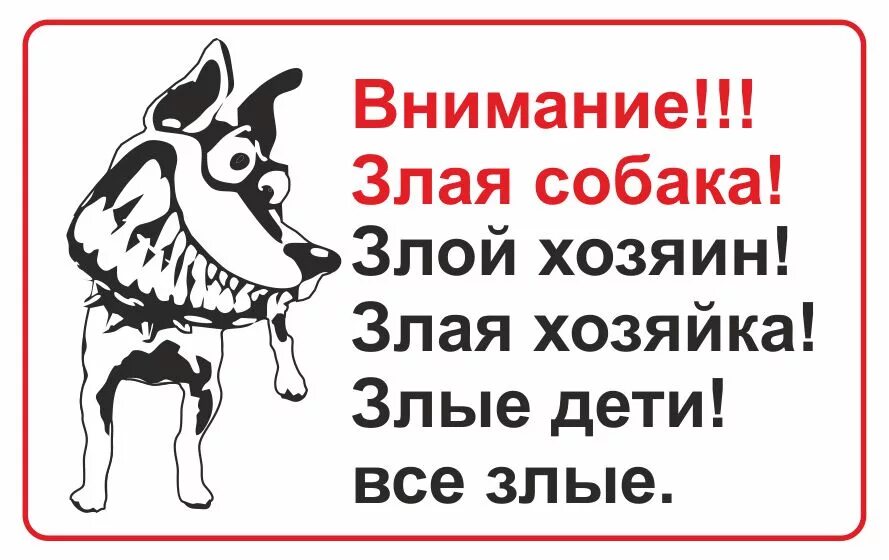 Внимание!!!
Злая собака!
Злой хозяин!
Злая хозяйка!
Злые дети!
все злые.